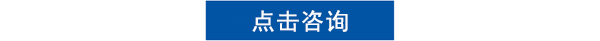 点击咨询